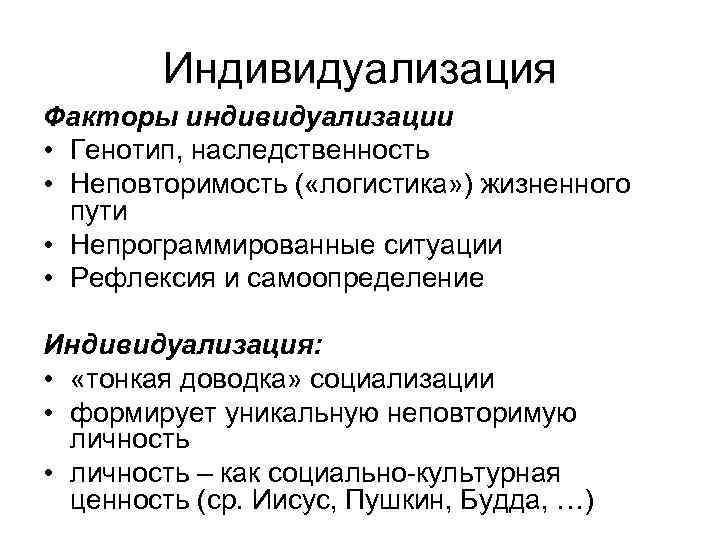 Индивидуализация

Факторы индивидуализации

• Генотип, наследственность
• Неповторимость («логистика») жизненного пути
• Непрограммированные ситуации
• Рефлексия и самоопределение

Индивидуализация:

• «тонкая доводка» социализации
• формирует уникальную неповторимую личность
• личность – как социально-культурная ценность (ср. Иисус, Пушкин, Будда, …)